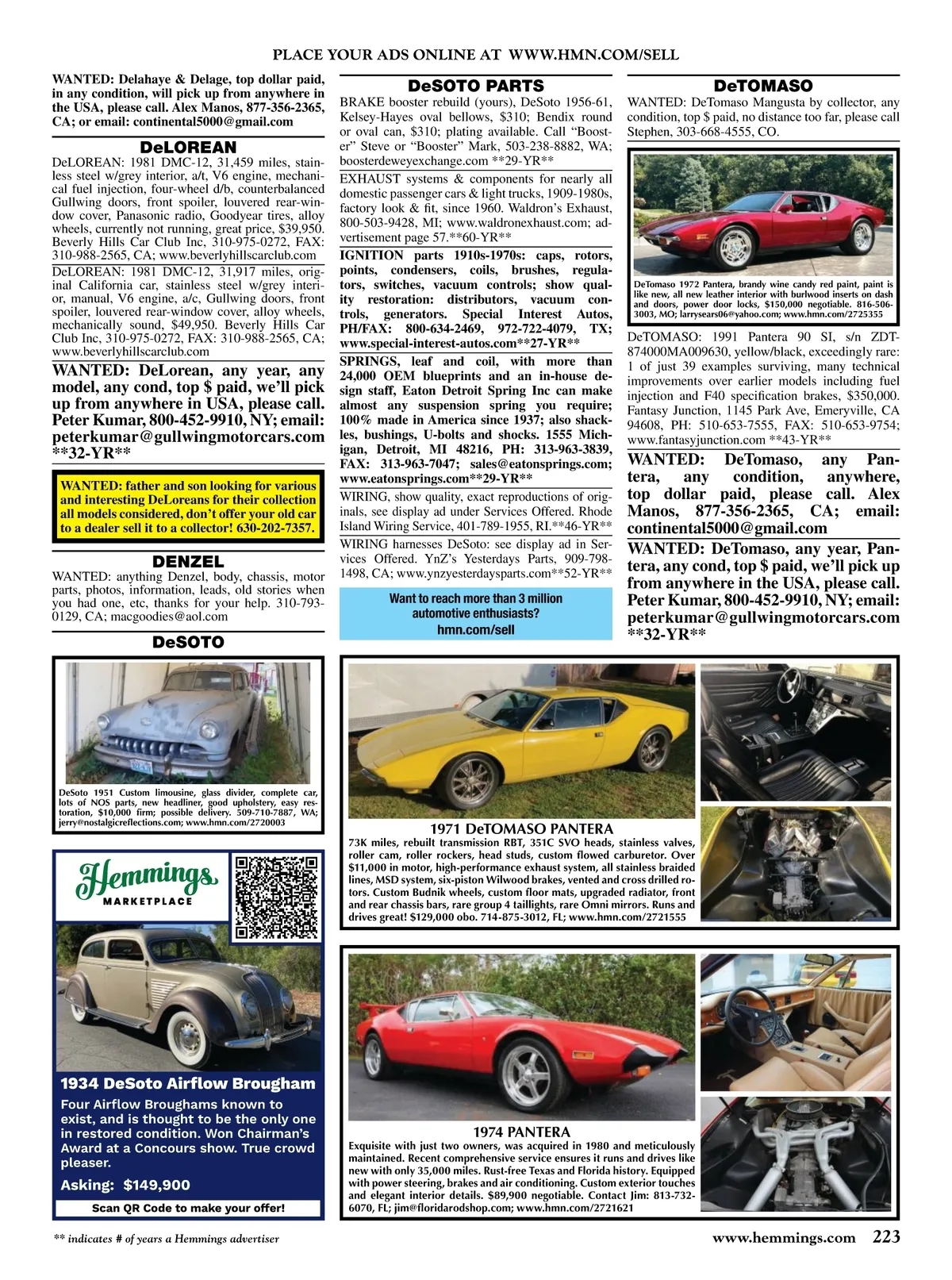 PLACE YOUR ADS ONLINE AT WWW.HMN.COM/SELL

WANTED: Delahaye & Delage, top dollar paid, in any condition, will pick up from anywhere in the USA, please call. Alex Manos, 877-356-2365, CA; or email: continental5000@gmail.com

DeLOREAN

DeLOREAN: 1981 DMC-12, 31,459 miles, stainless steel w/grey interior, a/t, V6 engine, mechanical fuel injection, four-wheel d/b, counterbalanced Gullwing doors, front spoiler, louvered rear-window cover, Panasonic radio, Goodyear tires, alloy wheels, currently not running, great price, $39,950. Beverly Hills Car Club Inc, 310-975-0272, FAX: 310-988-2565, CA; www.beverlyhillscarclub.com

DeLOREAN: 1981 DMC-12, 31,917 miles, original California car, stainless steel w/grey interior, manual, V6 engine, a/c, Gullwing doors, front spoiler, louvered rear-window cover, alloy wheels, mechanically sound, $49,950. Beverly Hills Car Club Inc, 310-975-0272, FAX: 310-988-2565, CA; www.beverlyhillscarclub.com

WANTED: DeLorean, any year, any model, any cond, top $ paid, we'll pick up from anywhere in USA, please call. Peter Kumar, 800-452-9910, NY; email: peterkumar@gullwingmotorcars.com **32-YR**

WANTED: father and son looking for various and interesting DeLoreans for their collection all models considered, don't offer your old car to a dealer sell it to a collector! 630-202-7357.

DENZEL

WANTED: anything Denzel, body, chassis, motor parts, photos, information, leads, old stories when you had one, etc, thanks for your help. 310-793-0129, CA; macgoodies@aol.com

DeSOTO

DeSoto 1951 Custom limousine, glass divider, complete car, lots of NOS parts, new headliner, good upholstery, easy restoration, $10,000 firm; possible delivery. 509-710-7887, WA; jerry@nostalgicreflections.com; www.hmn.com/2720003

Hemmings
MARKETPLACE

1934 DeSoto Airflow Brougham
Four Airflow Broughams known to exist, and is thought to be the only one in restored condition. Won Chairman's Award at a Concours show. True crowd pleaser.
Asking: $149,900
Scan QR Code to make your offer!

DeSOTO PARTS

BRAKE booster rebuild (yours), DeSoto 1956-61, Kelsey-Hayes oval bellows, $310; Bendix round or oval can, $310; plating available. Call "Booster" Steve or "Booster" Mark, 503-238-8882, WA; boosterdeweyexchange.com **29-YR**

EXHAUST systems & components for nearly all domestic passenger cars & light trucks, 1909-1980s, factory look & fit, since 1960. Waldron's Exhaust, 800-503-9428, MI; www.waldronexhaust.com; advertisement page 57.**60-YR**

IGNITION parts 1910s-1970s: caps, rotors, points, condensers, coils, brushes, regulators, switches, vacuum controls; show quality restoration: distributors, vacuum controls, generators. Special Interest Autos, PH/FAX: 800-634-2469, 972-722-4079, TX; www.special-interest-autos.com**27-YR**

SPRINGS, leaf and coil, with more than 24,000 OEM blueprints and an in-house design staff, Eaton Detroit Spring Inc can make almost any suspension spring you require; 100% made in America since 1937; also shackles, bushings, U-bolts and shocks. 1555 Michigan, Detroit, MI 48216, PH: 313-963-3839, FAX: 313-963-7047; sales@eatonsprings.com; www.eatonsprings.com**29-YR**

WIRING, show quality, exact reproductions of originals, see display ad under Services Offered. Rhode Island Wiring Service, 401-789-1955, RI.**46-YR**

WIRING harnesses DeSoto: see display ad in Services Offered. YnZ's Yesterdays Parts, 909-798-1498, CA; www.ynzyesterdaysparts.com**52-YR**

Want to reach more than 3 million automotive enthusiasts?
hmn.com/sell

DeTOMASO

WANTED: DeTomaso Mangusta by collector, any condition, top $ paid, no distance too far, please call Stephen, 303-668-4555, CO.

DeTomaso 1972 Pantera, brandy wine candy red paint, paint is like new, all new leather interior with burlwood inserts on dash and doors, power door locks, $150,000 negotiable. 816-506-3003, MO; larrysears06@yahoo.com; www.hmn.com/2725355

DeTOMASO: 1991 Pantera 90 SI, s/n ZDT-874000MA009630, yellow/black, exceedingly rare: 1 of just 39 examples surviving, many technical improvements over earlier models including fuel injection and F40 specification brakes, $350,000. Fantasy Junction, 1145 Park Ave, Emeryville, CA 94608, PH: 510-653-7555, FAX: 510-653-9754; www.fantasyjunction.com **43-YR**

WANTED: DeTomaso, any Pantera, any condition, anywhere, top dollar paid, please call. Alex Manos, 877-356-2365, CA; email: continental5000@gmail.com

WANTED: DeTomaso, any year, Pantera, any cond, top $ paid, we'll pick up from anywhere in the USA, please call. Peter Kumar, 800-452-9910, NY; email: peterkumar@gullwingmotorcars.com **32-YR**

1971 DeTOMASO PANTERA
73K miles, rebuilt transmission RBT, 351C SVO heads, stainless valves, roller cam, roller rockers, head studs, custom flowed carburetor. Over $11,000 in motor, high-performance exhaust system, all stainless braided lines, MSD system, six-piston Wilwood brakes, vented and cross drilled rotors. Custom Budnik wheels, custom floor mats, upgraded radiator, front and rear chassis bars, rare group 4 taillights, rare Omni mirrors. Runs and drives great! $129,000 obo. 714-875-3012, FL; www.hmn.com/2721555

1974 PANTERA
Exquisite with just two owners, was acquired in 1980 and meticulously maintained. Recent comprehensive service ensures it runs and drives like new with only 35,000 miles. Rust-free Texas and Florida history. Equipped with power steering, brakes and air conditioning. Custom exterior touches and elegant interior details. $89,900 negotiable. Contact Jim: 813-732-6070, FL; jim@floridarodshop.com; www.hmn.com/2721621

** indicates # of years a Hemmings advertiser

www.hemmings.com 223